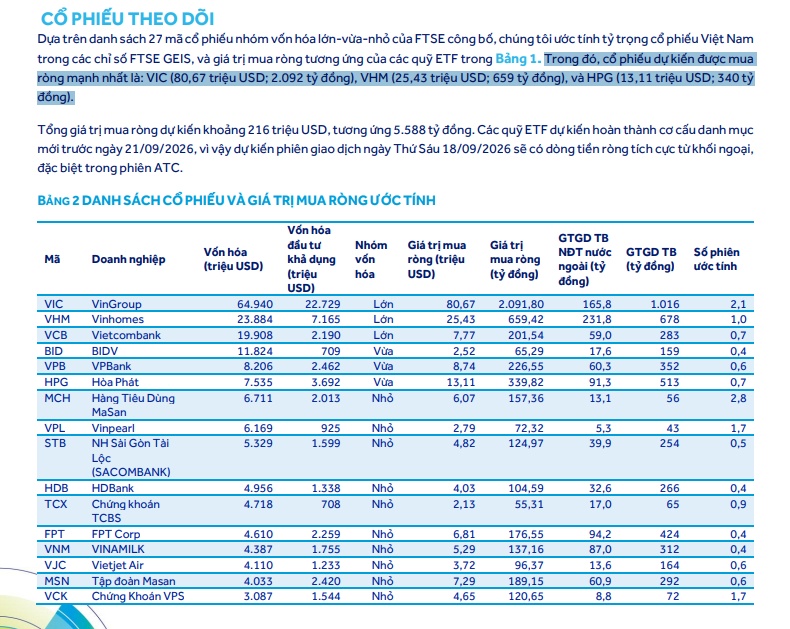 CỔ PHIẾU THEO DÕI

Dựa trên danh sách 27 mã cổ phiếu nhóm vốn hóa lớn-vừa-nhỏ của FTSE công bố, chúng tôi ước tính tỷ trọng cổ phiếu Việt Nam trong các chỉ số FTSE GEIS, và giá trị mua ròng tương ứng của các quỹ ETF trong Bảng 1. Trong đó, cổ phiếu dự kiến được mua ròng mạnh nhất là: VIC (80,67 triệu USD; 2.092 tỷ đồng), VHM (25,43 triệu USD; 659 tỷ đồng), và HPG (13,11 triệu USD; 340 tỷ đồng).

Tổng giá trị mua ròng dự kiến khoảng 216 triệu USD, tương ứng 5.588 tỷ đồng. Các quỹ ETF dự kiến hoàn thành cơ cấu danh mục mới trước ngày 21/09/2026, vì vậy dự kiến phiên giao dịch ngày Thứ Sáu 18/09/2026 sẽ có dòng tiền ròng tích cực từ khối ngoại, đặc biệt trong phiên ATC.

BẢNG 2 DANH SÁCH CỔ PHIẾU VÀ GIÁ TRỊ MUA RÒNG ƯỚC TÍNH

| Mã | Doanh nghiệp | Vốn hóa (triệu USD) | Vốn hóa đầu tư khả dụng (triệu USD) | Nhóm vốn hóa | Giá trị mua ròng (triệu USD) | Giá trị mua ròng (tỷ đồng) | GTGD TB NĐT nước ngoài (tỷ đồng) | GTGD TB (tỷ đồng) | Số phiên ước tính |
|---|---|---|---|---|---|---|---|---|---|
| VIC | VinGroup | 64.940 | 22.729 | Lớn | 80,67 | 2.091,80 | 165,8 | 1.016 | 2,1 |
| VHM | Vinhomes | 23.884 | 7.165 | Lớn | 25,43 | 659,42 | 231,8 | 678 | 1,0 |
| VCB | Vietcombank | 19.908 | 2.190 | Lớn | 7,77 | 201,54 | 59,0 | 283 | 0,7 |
| BID | BIDV | 11.824 | 709 | Vừa | 2,52 | 65,29 | 17,6 | 159 | 0,4 |
| VPB | VPBank | 8.206 | 2.462 | Vừa | 8,74 | 226,55 | 60,3 | 352 | 0,6 |
| HPG | Hòa Phát | 7.535 | 3.692 | Vừa | 13,11 | 339,82 | 91,3 | 513 | 0,7 |
| MCH | Hàng Tiêu Dùng MaSan | 6.711 | 2.013 | Nhỏ | 6,07 | 157,36 | 13,1 | 56 | 2,8 |
| VPL | Vinpearl | 6.169 | 925 | Nhỏ | 2,79 | 72,32 | 5,3 | 43 | 1,7 |
| STB | NH Sài Gòn Tài Lộc (SACOMBANK) | 5.329 | 1.599 | Nhỏ | 4,82 | 124,97 | 39,9 | 254 | 0,5 |
| HDB | HDBank | 4.956 | 1.338 | Nhỏ | 4,03 | 104,59 | 32,6 | 266 | 0,4 |
| TCX | Chứng khoán TCBS | 4.718 | 708 | Nhỏ | 2,13 | 55,31 | 17,0 | 65 | 0,9 |
| FPT | FPT Corp | 4.610 | 2.259 | Nhỏ | 6,81 | 176,55 | 94,2 | 424 | 0,4 |
| VNM | VINAMILK | 4.387 | 1.755 | Nhỏ | 5,29 | 137,16 | 87,0 | 312 | 0,4 |
| VJC | Vietjet Air | 4.110 | 1.233 | Nhỏ | 3,72 | 96,37 | 13,6 | 164 | 0,6 |
| MSN | Tập đoàn Masan | 4.033 | 2.420 | Nhỏ | 7,29 | 189,15 | 60,9 | 292 | 0,6 |
| VCK | Chứng Khoán VPS | 3.087 | 1.544 | Nhỏ | 4,65 | 120,65 | 8,8 | 72 | 1,7 |